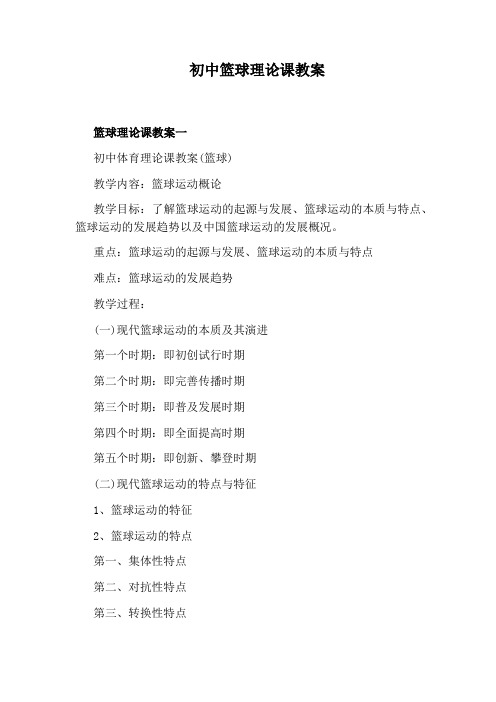 初中篮球理论课教案

篮球理论课教案一

初中体育理论课教案(篮球)

教学内容：篮球运动概论

教学目标：了解篮球运动的起源与发展、篮球运动的本质与特点、篮球运动的发展趋势以及中国篮球运动的发展概况。

重点：篮球运动的起源与发展、篮球运动的本质与特点

难点：篮球运动的发展趋势

教学过程：

(一)现代篮球运动的本质及其演进

第一个时期：即初创试行时期

第二个时期：即完善传播时期

第三个时期：即普及发展时期

第四个时期：即全面提高时期

第五个时期：即创新、攀登时期

(二)现代篮球运动的特点与特征

1、篮球运动的特征

2、篮球运动的特点

第一、集体性特点

第二、对抗性特点

第三、转换性特点